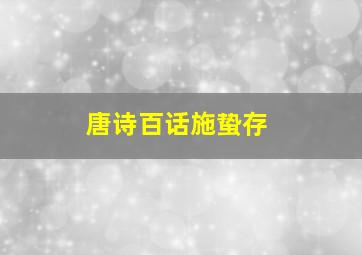 唐诗百话施蛰存